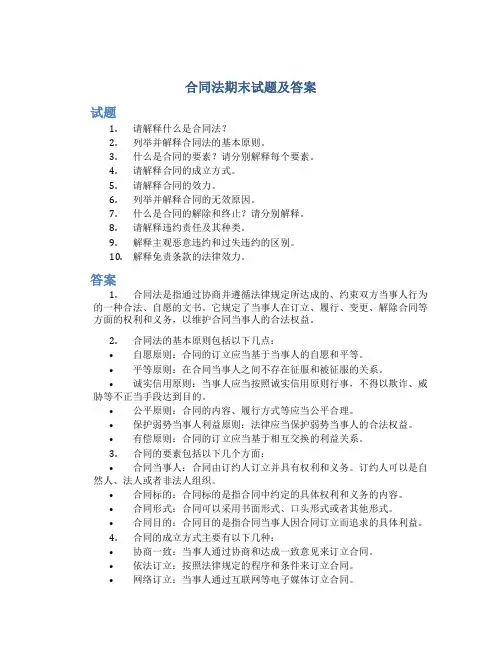 合同法期末试题及答案

试题

1. 请解释什么是合同法？
2. 列举并解释合同法的基本原则。
3. 什么是合同的要素？请分别解释每个要素。
4. 请解释合同的成立方式。
5. 请解释合同的效力。
6. 列举并解释合同的无效原因。
7. 什么是合同的解除和终止？请分别解释。
8. 请解释违约责任及其种类。
9. 解释主观恶意违约和过失违约的区别。
10. 解释免责条款的法律效力。

答案

1. 合同法是指通过协商并遵循法律规定所达成的、约束双方当事人行为的一种合法、自愿的文书。它规定了当事人在订立、履行、变更、解除合同等方面的权利和义务，以维护合同当事人的合法权益。

2. 合同法的基本原则包括以下几点：
• 自愿原则：合同的订立应当基于当事人的自愿和平等。
• 平等原则：在合同当事人之间不存在征服和被征服的关系。
• 诚实信用原则：当事人应当按照诚实信用原则行事，不得以欺诈、威胁等不正当手段达到目的。
• 公平原则：合同的内容、履行方式等应当公平合理。
• 保护弱势当事人利益原则：法律应当保护弱势当事人的合法权益。
• 有偿原则：合同的订立应当基于相互交换的利益关系。
3. 合同的要素包括以下几个方面：
• 合同当事人：合同由订约人订立并具有权利和义务。订约人可以是自然人、法人或者非法人组织。
• 合同标的：合同标的是指合同中约定的具体权利和义务的内容。
• 合同形式：合同可以采用书面形式、口头形式或者其他形式。
• 合同目的：合同目的是指合同当事人因合同订立而追求的具体利益。
4. 合同的成立方式主要有以下几种：
• 协商一致：当事人通过协商和达成一致意见来订立合同。
• 依法订立：按照法律规定的程序和条件来订立合同。
• 网络订立：当事人通过互联网等电子媒体订立合同。